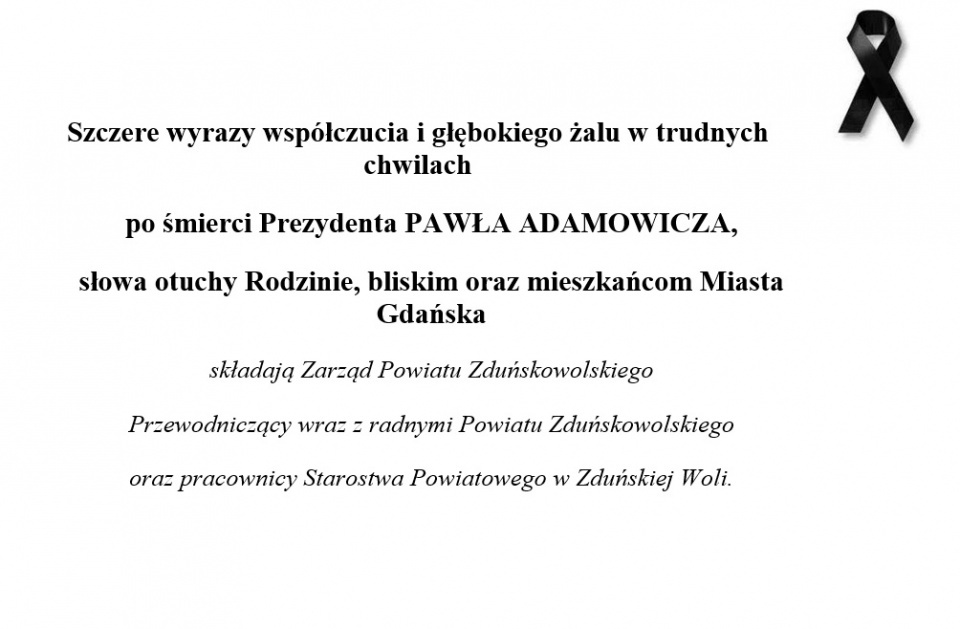 Szczere wyrazy współczucia i głębokiego żalu w trudnych chwilach

po śmierci Prezydenta PAWŁA ADAMOWICZA,

słowa otuchy Rodzinie, bliskim oraz mieszkańcom Miasta Gdańska

składają Zarząd Powiatu Zduńskowolskiego

Przewodniczący wraz z radnymi Powiatu Zduńskowolskiego

oraz pracownicy Starostwa Powiatowego w Zduńskiej Woli.